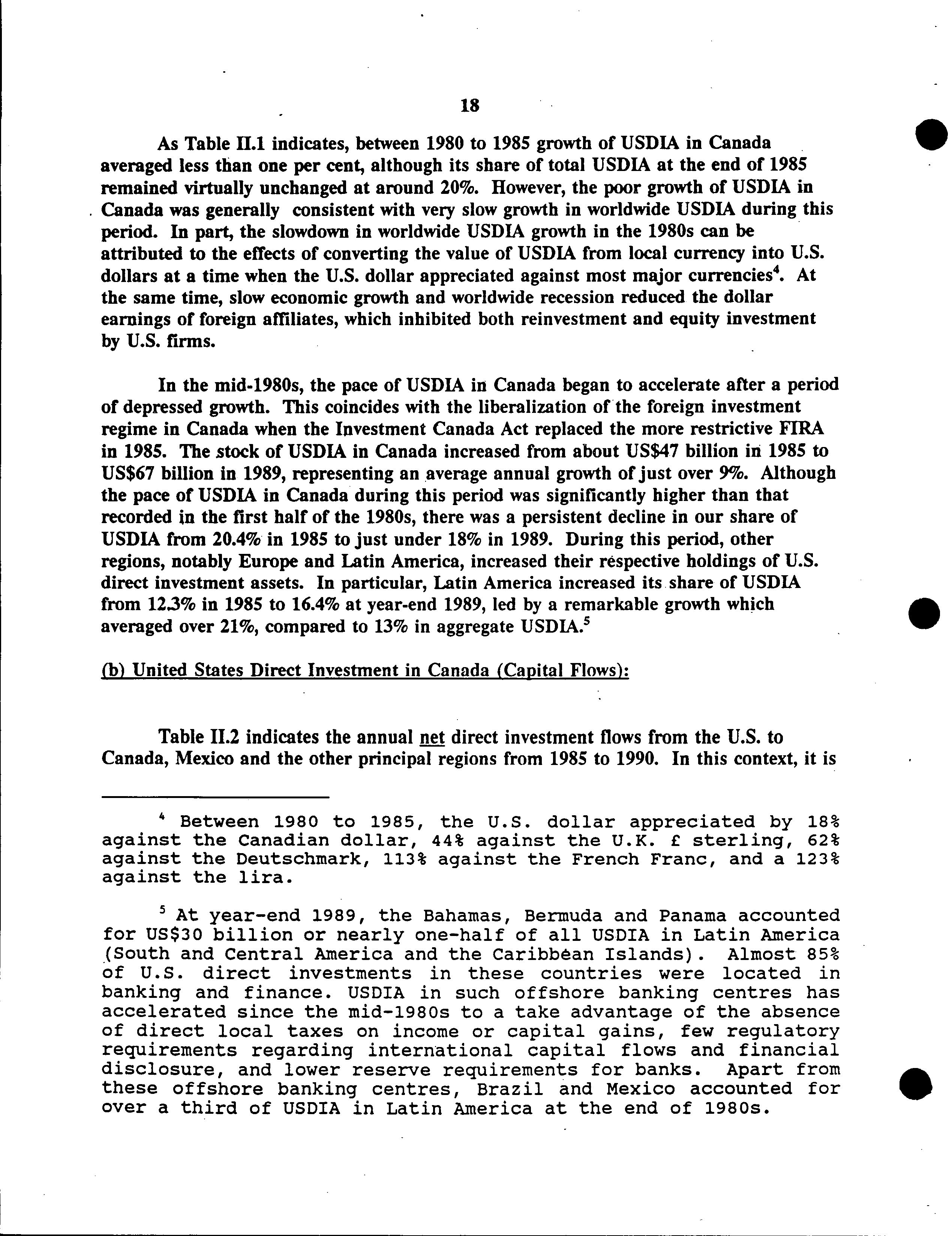 18

As Table II.1 indicates, between 1980 to 1985 growth of USDIA in Canada averaged less than one per cent, although its share of total USDIA at the end of 1985 remained virtually unchanged at around 20%. However, the poor growth of USDIA in Canada was generally consistent with very slow growth in worldwide USDIA during this period. In part, the slowdown in worldwide USDIA growth in the 1980s can be attributed to the effects of converting the value of USDIA from local currency into U.S. dollars at a time when the U.S. dollar appreciated against most major currencies$^4$. At the same time, slow economic growth and worldwide recession reduced the dollar earnings of foreign affiliates, which inhibited both reinvestment and equity investment by U.S. firms.

In the mid-1980s, the pace of USDIA in Canada began to accelerate after a period of depressed growth. This coincides with the liberalization of the foreign investment regime in Canada when the Investment Canada Act replaced the more restrictive FIRA in 1985. The stock of USDIA in Canada increased from about US$47 billion in 1985 to US$67 billion in 1989, representing an average annual growth of just over 9%. Although the pace of USDIA in Canada during this period was significantly higher than that recorded in the first half of the 1980s, there was a persistent decline in our share of USDIA from 20.4% in 1985 to just under 18% in 1989. During this period, other regions, notably Europe and Latin America, increased their respective holdings of U.S. direct investment assets. In particular, Latin America increased its share of USDIA from 12.3% in 1985 to 16.4% at year-end 1989, led by a remarkable growth which averaged over 21%, compared to 13% in aggregate USDIA.$^5$

(b) United States Direct Investment in Canada (Capital Flows):

Table II.2 indicates the annual net direct investment flows from the U.S. to Canada, Mexico and the other principal regions from 1985 to 1990. In this context, it is

$^4$ Between 1980 to 1985, the U.S. dollar appreciated by 18% against the Canadian dollar, 44% against the U.K. £ sterling, 62% against the Deutschmark, 113% against the French Franc, and a 123% against the lira.

$^5$ At year-end 1989, the Bahamas, Bermuda and Panama accounted for US$30 billion or nearly one-half of all USDIA in Latin America (South and Central America and the Caribbean Islands). Almost 85% of U.S. direct investments in these countries were located in banking and finance. USDIA in such offshore banking centres has accelerated since the mid-1980s to a take advantage of the absence of direct local taxes on income or capital gains, few regulatory requirements regarding international capital flows and financial disclosure, and lower reserve requirements for banks. Apart from these offshore banking centres, Brazil and Mexico accounted for over a third of USDIA in Latin America at the end of 1980s.